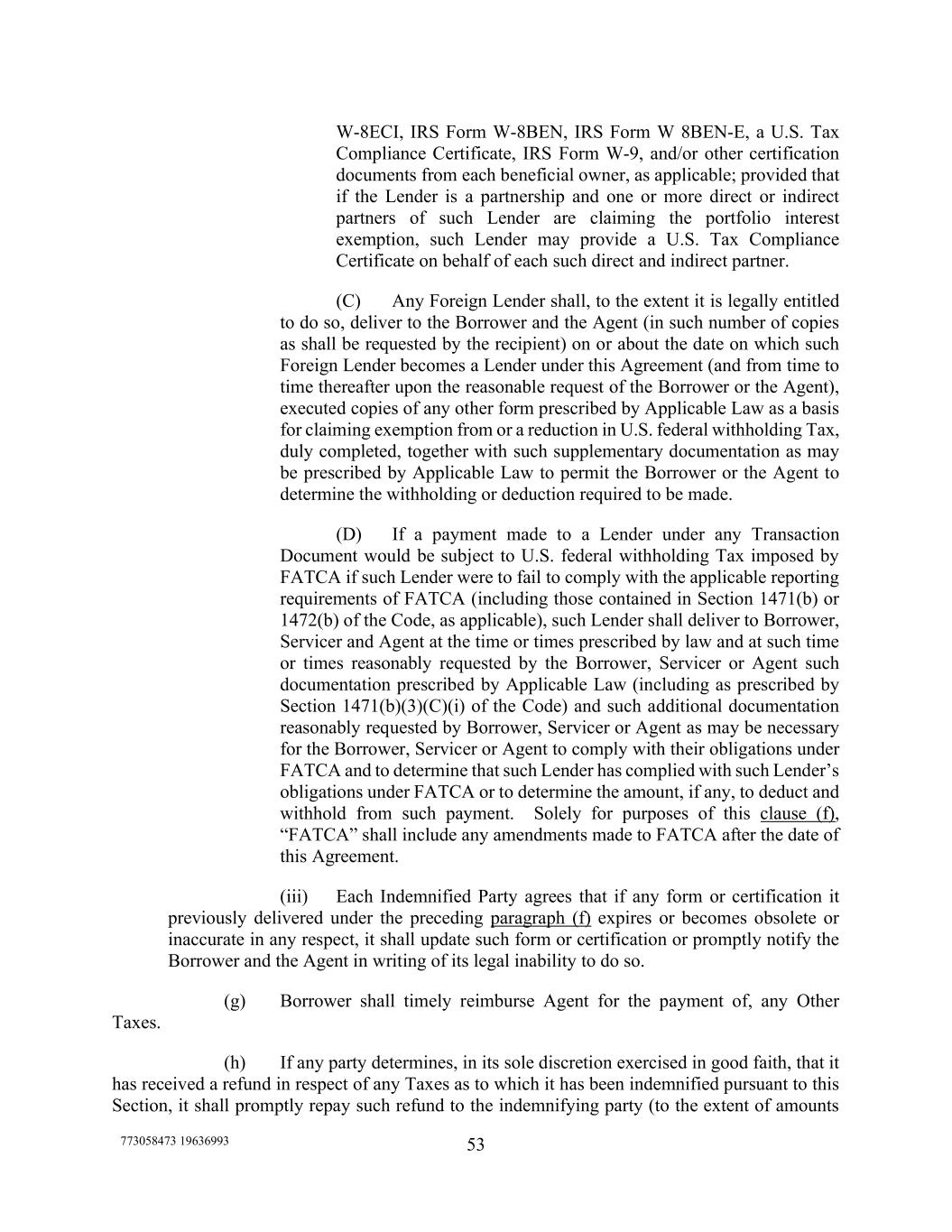 W-8ECI, IRS Form W-8BEN, IRS Form W 8BEN-E, a U.S. Tax Compliance Certificate, IRS Form W-9, and/or other certification documents from each beneficial owner, as applicable; provided that if the Lender is a partnership and one or more direct or indirect partners of such Lender are claiming the portfolio interest exemption, such Lender may provide a U.S. Tax Compliance Certificate on behalf of each such direct and indirect partner.

(C) Any Foreign Lender shall, to the extent it is legally entitled to do so, deliver to the Borrower and the Agent (in such number of copies as shall be requested by the recipient) on or about the date on which such Foreign Lender becomes a Lender under this Agreement (and from time to time thereafter upon the reasonable request of the Borrower or the Agent), executed copies of any other form prescribed by Applicable Law as a basis for claiming exemption from or a reduction in U.S. federal withholding Tax, duly completed, together with such supplementary documentation as may be prescribed by Applicable Law to permit the Borrower or the Agent to determine the withholding or deduction required to be made.

(D) If a payment made to a Lender under any Transaction Document would be subject to U.S. federal withholding Tax imposed by FATCA if such Lender were to fail to comply with the applicable reporting requirements of FATCA (including those contained in Section 1471(b) or 1472(b) of the Code, as applicable), such Lender shall deliver to Borrower, Servicer and Agent at the time or times prescribed by law and at such time or times reasonably requested by the Borrower, Servicer or Agent such documentation prescribed by Applicable Law (including as prescribed by Section 1471(b)(3)(C)(i) of the Code) and such additional documentation reasonably requested by Borrower, Servicer or Agent as may be necessary for the Borrower, Servicer or Agent to comply with their obligations under FATCA and to determine that such Lender has complied with such Lender's obligations under FATCA or to determine the amount, if any, to deduct and withhold from such payment. Solely for purposes of this clause (f), "FATCA" shall include any amendments made to FATCA after the date of this Agreement.

(iii) Each Indemnified Party agrees that if any form or certification it previously delivered under the preceding paragraph (f) expires or becomes obsolete or inaccurate in any respect, it shall update such form or certification or promptly notify the Borrower and the Agent in writing of its legal inability to do so.

(g) Borrower shall timely reimburse Agent for the payment of, any Other Taxes.

(h) If any party determines, in its sole discretion exercised in good faith, that it has received a refund in respect of any Taxes as to which it has been indemnified pursuant to this Section, it shall promptly repay such refund to the indemnifying party (to the extent of amounts

773058473 19636993

53